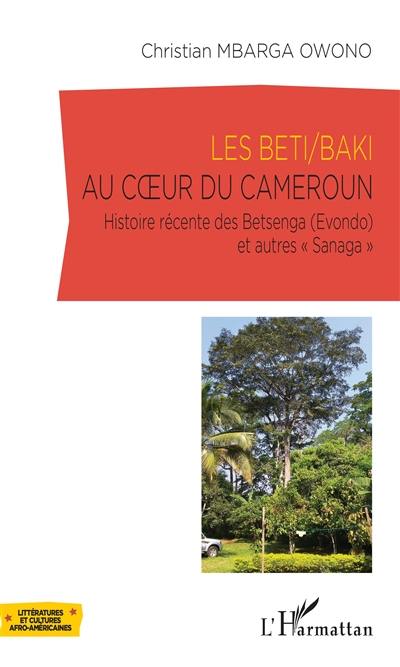 Christian MBARGA OWONO

LES BETI/BAKI
AU CŒUR DU CAMEROUN
Histoire récente des Betsenga (Evondo) et autres « Sanaga »

LITTÉRATURES ET CULTURES AFRO-AMÉRICAINES

L'Harmattan